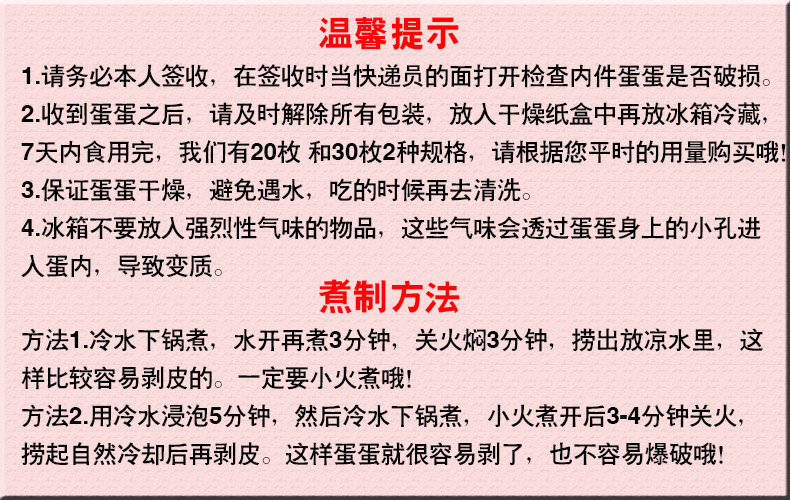 温馨提示

1.请务必本人签收，在签收时当快递员的面打开检查内件蛋蛋是否破损。

2.收到蛋蛋之后，请及时解除所有包装，放入干燥纸盒中再放冰箱冷藏，7天内食用完，我们有20枚 和30枚2种规格，请根据您平时的用量购买哦!

3.保证蛋蛋干燥，避免遇水，吃的时候再去清洗。

4.冰箱不要放入强烈性气味的物品，这些气味会透过蛋蛋身上的小孔进入蛋内，导致变质。

煮制方法

方法1.冷水下锅煮，水开再煮3分钟，关火焖3分钟，捞出放凉水里，这样比较容易剥皮的。一定要小火煮哦!

方法2.用冷水浸泡5分钟，然后冷水下锅煮，小火煮开后3-4分钟关火，捞起自然冷却后再剥皮。这样蛋蛋就很容易剥了，也不容易爆破哦!